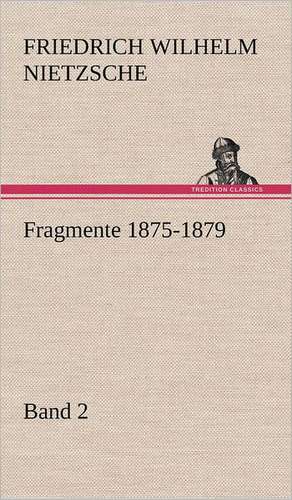 FRIEDRICH WILHELM NIETZSCHE

TREDITION CLASSICS

Fragmente 1875-1879

Band 2